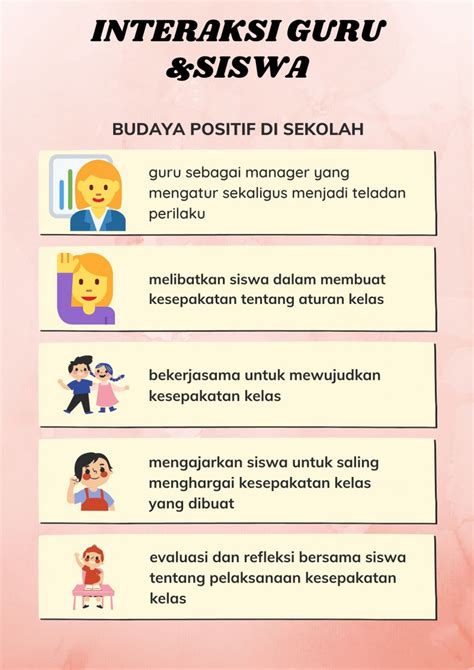 INTERAKSI GURU &SISWA

BUDAYA POSITIF DI SEKOLAH

guru sebagai manager yang mengatur sekaligus menjadi teladan perilaku

melibatkan siswa dalam membuat kesepakatan tentang aturan kelas

bekerjasama untuk mewujudkan kesepakatan kelas

mengajarkan siswa untuk saling menghargai kesepakatan kelas yang dibuat

evaluasi dan refleksi bersama siswa tentang pelaksanaan kesepakatan kelas